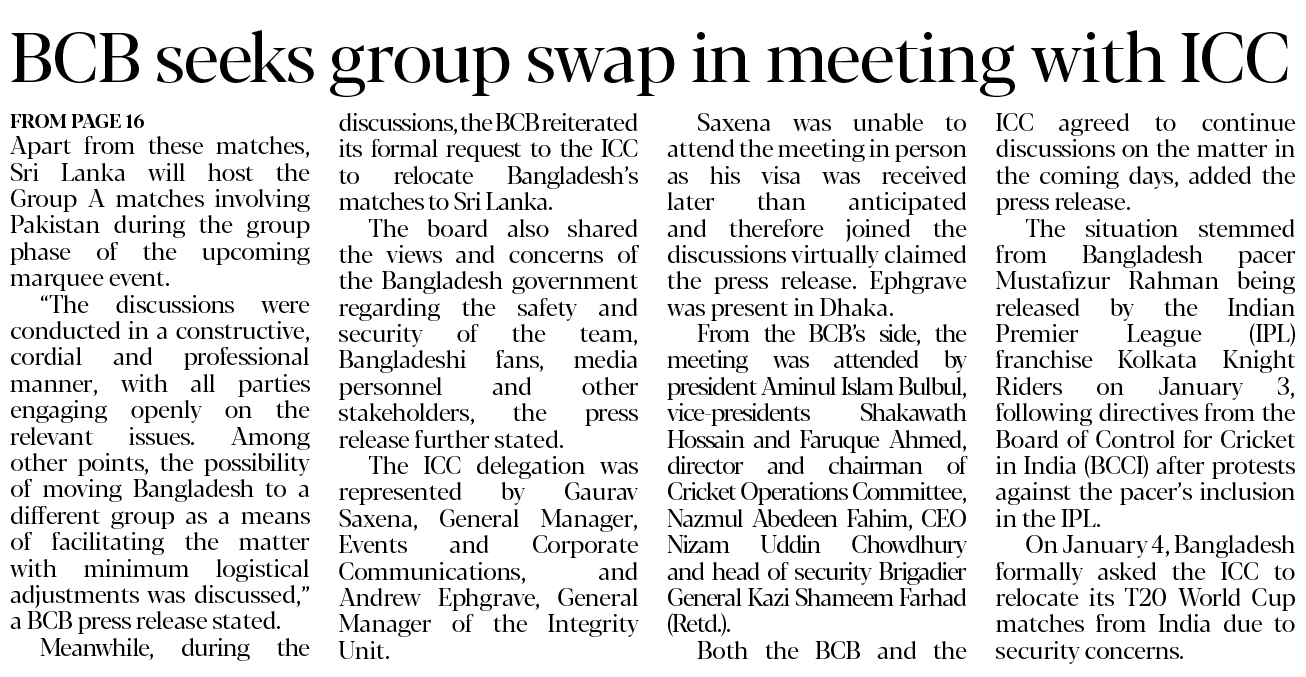 BCB seeks group swap in meeting with ICC

FROM PAGE 16
Apart from these matches, Sri Lanka will host the Group A matches involving Pakistan during the group phase of the upcoming marquee event.

"The discussions were conducted in a constructive, cordial and professional manner, with all parties engaging openly on the relevant issues. Among other points, the possibility of moving Bangladesh to a different group as a means of facilitating the matter with minimum logistical adjustments was discussed," a BCB press release stated.

Meanwhile, during the discussions, the BCB reiterated its formal request to the ICC to relocate Bangladesh's matches to Sri Lanka.

The board also shared the views and concerns of the Bangladesh government regarding the safety and security of the team, Bangladeshi fans, media personnel and other stakeholders, the press release further stated.

The ICC delegation was represented by Gaurav Saxena, General Manager, Events and Corporate Communications, and Andrew Ephgrave, General Manager of the Integrity Unit.

Saxena was unable to attend the meeting in person as his visa was received later than anticipated and therefore joined the discussions virtually claimed the press release. Ephgrave was present in Dhaka.

From the BCB's side, the meeting was attended by president Aminul Islam Bulbul, vice-presidents Shakawath Hossain and Faruque Ahmed, director and chairman of Cricket Operations Committee, Nazmul Abedeen Fahim, CEO Nizam Uddin Chowdhury and head of security Brigadier General Kazi Shameem Farhad (Retd.).

Both the BCB and the ICC agreed to continue discussions on the matter in the coming days, added the press release.

The situation stemmed from Bangladesh pacer Mustafizur Rahman being released by the Indian Premier League (IPL) franchise Kolkata Knight Riders on January 3, following directives from the Board of Control for Cricket in India (BCCI) after protests against the pacer's inclusion in the IPL.

On January 4, Bangladesh formally asked the ICC to relocate its T20 World Cup matches from India due to security concerns.